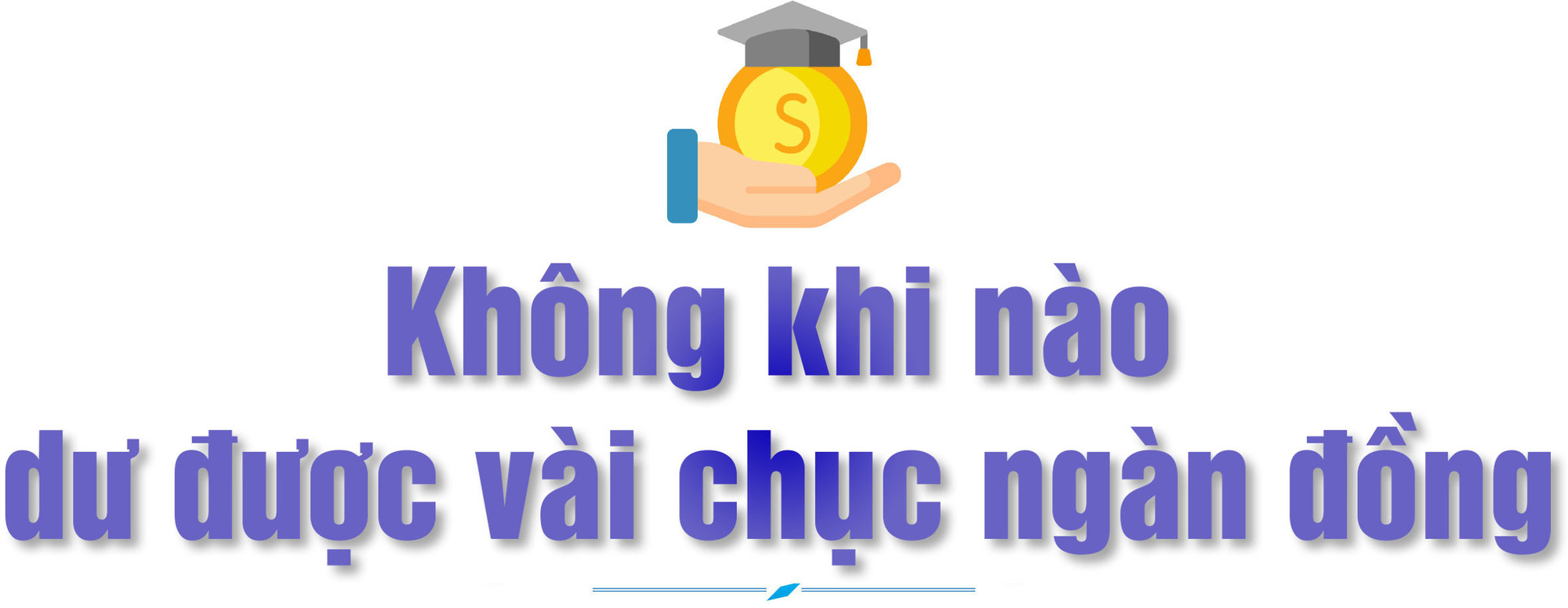 S

Không khi nào dư được vài chục ngàn đồng